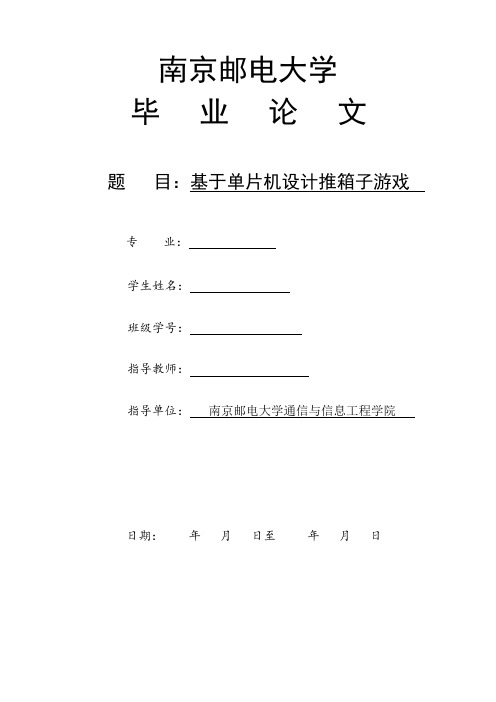 南京邮电大学

毕 业 论 文

题 目：基于单片机设计推箱子游戏

专 业：

学生姓名：

班级学号：

指导教师：

指导单位： 南京邮电大学通信与信息工程学院

日期： 年 月 日至 年 月 日